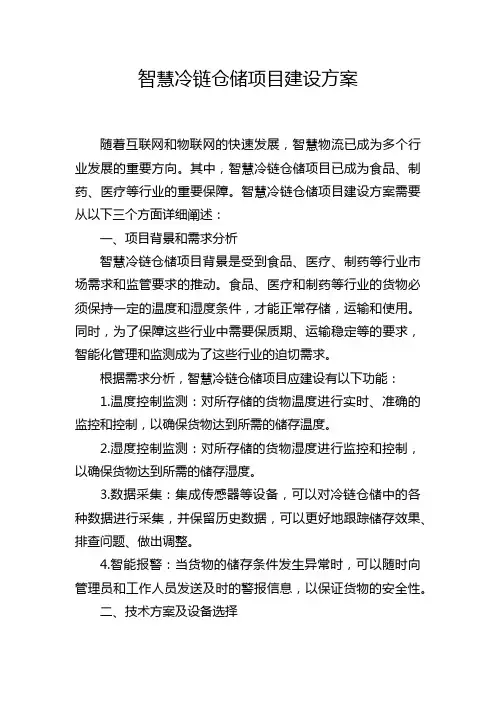 智慧冷链仓储项目建设方案

随着互联网和物联网的快速发展，智慧物流已成为多个行业发展的重要方向。其中，智慧冷链仓储项目已成为食品、制药、医疗等行业的重要保障。智慧冷链仓储项目建设方案需要从以下三个方面详细阐述：

一、项目背景和需求分析

智慧冷链仓储项目背景是受到食品、医疗、制药等行业市场需求和监管要求的推动。食品、医疗和制药等行业的货物必须保持一定的温度和湿度条件，才能正常存储，运输和使用。同时，为了保障这些行业中需要保质期、运输稳定等的要求，智能化管理和监测成为了这些行业的迫切需求。

根据需求分析，智慧冷链仓储项目应建设有以下功能：

1.温度控制监测：对所存储的货物温度进行实时、准确的监控和控制，以确保货物达到所需的储存温度。

2.湿度控制监测：对所存储的货物湿度进行监控和控制，以确保货物达到所需的储存湿度。

3.数据采集：集成传感器等设备，可以对冷链仓储中的各种数据进行采集，并保留历史数据，可以更好地跟踪储存效果、排查问题、做出调整。

4.智能报警：当货物的储存条件发生异常时，可以随时向管理员和工作人员发送及时的警报信息，以保证货物的安全性。

二、技术方案及设备选择